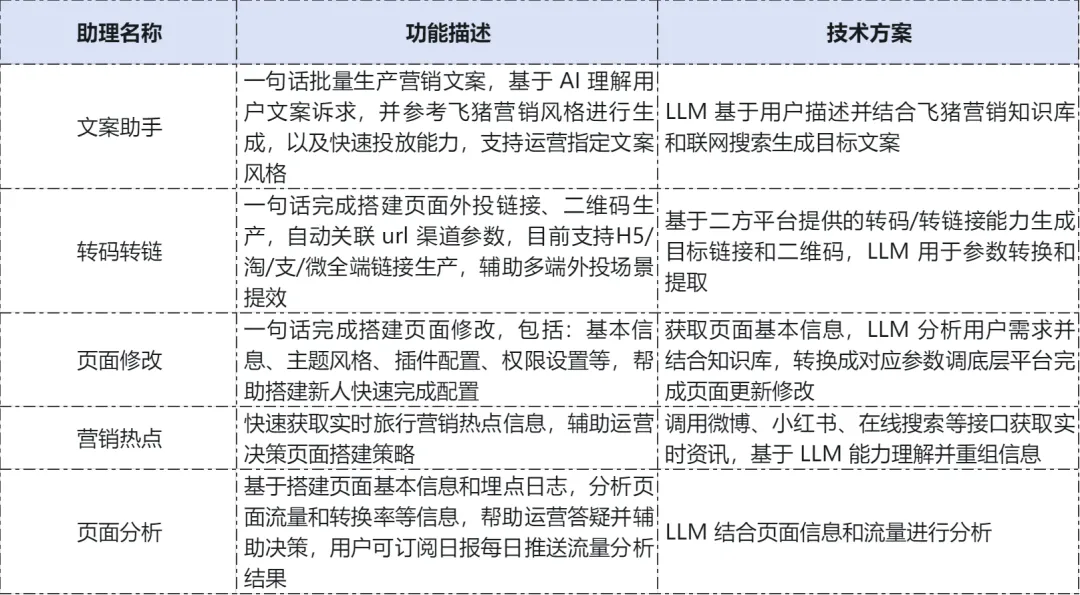 | 助理名称 | 功能描述 | 技术方案 |
|---|---|---|
| 文案助手 | 一句话批量生产营销文案，基于 AI 理解用户文案诉求，并参考飞猪营销风格进行生成，以及快速投放能力，支持运营指定文案风格 | LLM 基于用户描述并结合飞猪营销知识库和联网搜索生成目标文案 |
| 转码转链 | 一句话完成搭建页面外投链接、二维码生产，自动关联 url 渠道参数，目前支持H5/淘/支/微全端链接生产，辅助多端外投场景提效 | 基于二方平台提供的转码/转链接能力生成目标链接和二维码，LLM 用于参数转换和提取 |
| 页面修改 | 一句话完成搭建页面修改，包括：基本信息、主题风格、插件配置、权限设置等，帮助搭建新人快速完成配置 | 获取页面基本信息，LLM 分析用户需求并结合知识库，转换成对应参数调底层平台完成页面更新修改 |
| 营销热点 | 快速获取实时旅行营销热点信息，辅助运营决策页面搭建策略 | 调用微博、小红书、在线搜索等接口获取实时资讯，基于 LLM 能力理解并重组信息 |
| 页面分析 | 基于搭建页面基本信息和埋点日志，分析页面流量和转换率等信息，帮助运营答疑并辅助决策，用户可订阅日报每日推送流量分析结果 | LLM 结合页面信息和流量进行分析 |